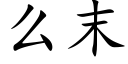 么末